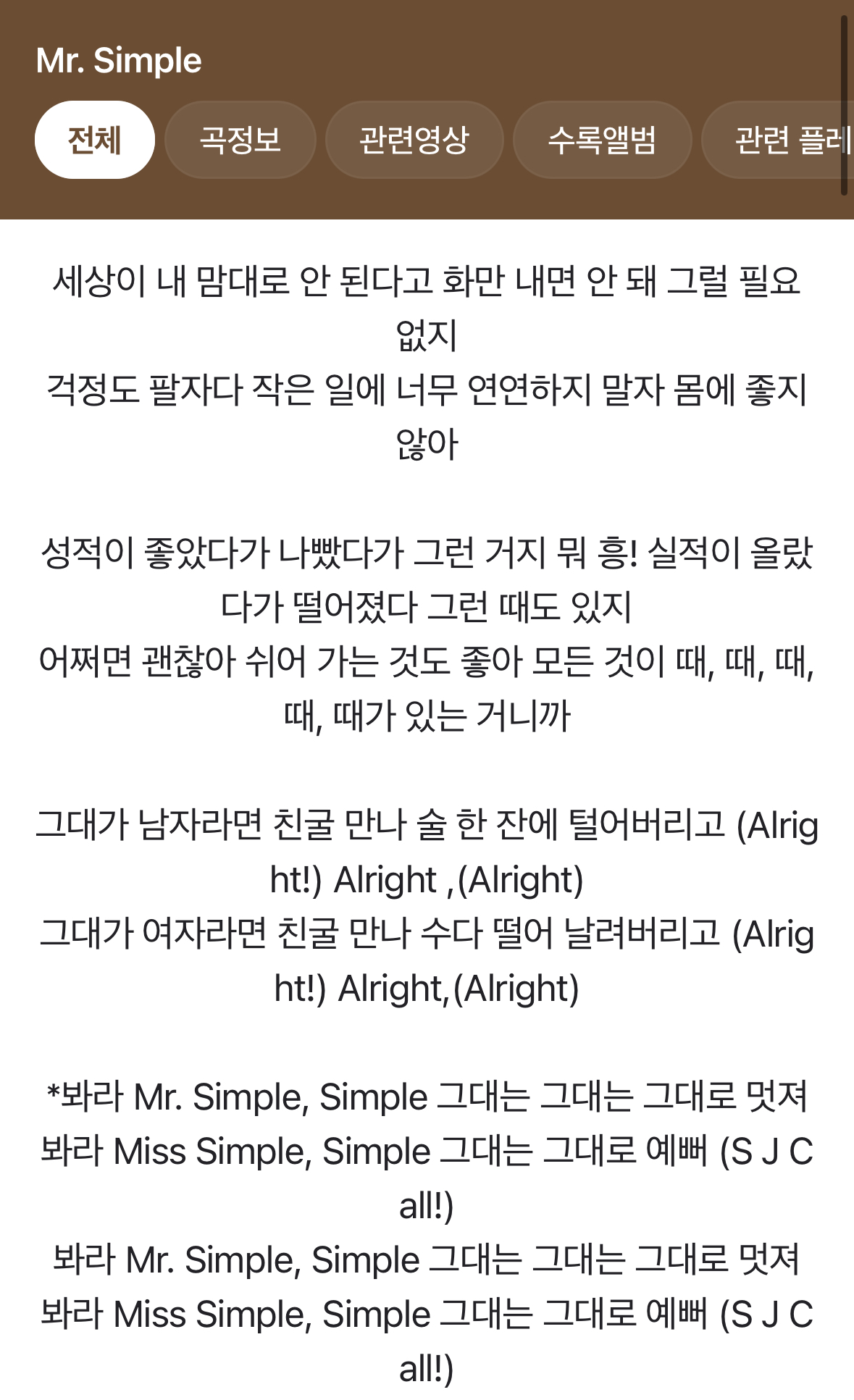 Mr. Simple

전체 곡정보 관련영상 수록앨범 관련 플레

세상이 내 맘대로 안 된다고 화만 내면 안 돼 그럴 필요 없지
걱정도 팔자다 작은 일에 너무 연연하지 말자 몸에 좋지 않아

성적이 좋았다가 나빴다가 그런 거지 뭐 흥! 실적이 올랐다가 떨어졌다 그런 때도 있지
어쩌면 괜찮아 쉬어 가는 것도 좋아 모든 것이 때, 때, 때, 때, 때가 있는 거니까

그대가 남자라면 친굴 만나 술 한 잔에 털어버리고 (Alright!) Alright ,(Alright)
그대가 여자라면 친굴 만나 수다 떨어 날려버리고 (Alright!) Alright,(Alright)

*봐라 Mr. Simple, Simple 그대는 그대는 그대로 멋져
봐라 Miss Simple, Simple 그대는 그대로 예뻐 (S J Call!)
봐라 Mr. Simple, Simple 그대는 그대는 그대로 멋져
봐라 Miss Simple, Simple 그대는 그대로 예뻐 (S J Call!)